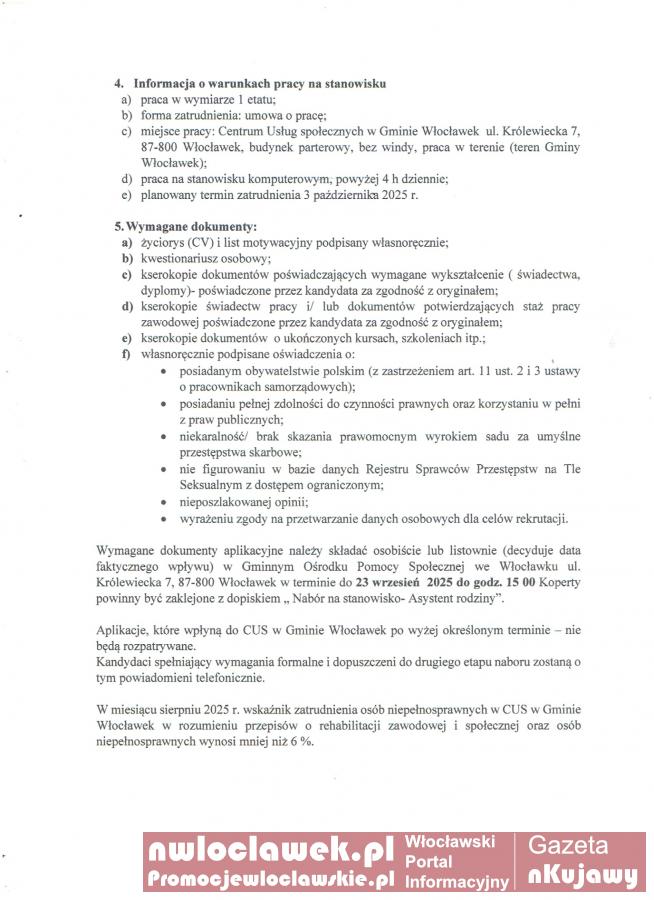 4. Informacja o warunkach pracy na stanowisku
a) praca w wymiarze 1 etatu;
b) forma zatrudnienia: umowa o pracę;
c) miejsce pracy: Centrum Usług społecznych w Gminie Włocławek ul. Królewiecka 7, 87-800 Włocławek, budynek parterowy, bez windy, praca w terenie (teren Gminy Włocławek);
d) praca na stanowisku komputerowym, powyżej 4 h dziennie;
e) planowany termin zatrudnienia 3 października 2025 r.

5. Wymagane dokumenty:
a) życiorys (CV) i list motywacyjny podpisany własnoręcznie;
b) kwestionariusz osobowy;
c) kserokopie dokumentów poświadczających wymagane wykształcenie ( świadectwa, dyplomy)- poświadczone przez kandydata za zgodność z oryginałem;
d) kserokopie świadectw pracy i/ lub dokumentów potwierdzających staż pracy zawodowej poświadczone przez kandydata za zgodność z oryginałem;
e) kserokopie dokumentów o ukończonych kursach, szkoleniach itp.;
f) własnoręcznie podpisane oświadczenia o:
• posiadanym obywatelstwie polskim (z zastrzeżeniem art. 11 ust. 2 i 3 ustawy o pracownikach samorządowych);
• posiadaniu pełnej zdolności do czynności prawnych oraz korzystaniu w pełni z praw publicznych;
• niekaralność/ brak skazania prawomocnym wyrokiem sadu za umyślne przestępstwa skarbowe;
• nie figurowaniu w bazie danych Rejestru Sprawców Przestępstw na Tle Seksualnym z dostępem ograniczonym;
• nieposzlakowanej opinii;
• wyrażeniu zgody na przetwarzanie danych osobowych dla celów rekrutacji.

Wymagane dokumenty aplikacyjne należy składać osobiście lub listownie (decyduje data faktycznego wpływu) w Gminnym Ośrodku Pomocy Społecznej we Włocławku ul. Królewiecka 7, 87-800 Włocławek w terminie do 23 wrzesień 2025 do godz. 15 00 Koperty powinny być zaklejone z dopiskiem „ Nabór na stanowisko- Asystent rodziny".

Aplikacje, które wpłyną do CUS w Gminie Włocławek po wyżej określonym terminie – nie będą rozpatrywane.
Kandydaci spełniający wymagania formalne i dopuszczeni do drugiego etapu naboru zostaną o tym powiadomieni telefonicznie.

W miesiącu sierpniu 2025 r. wskaźnik zatrudnienia osób niepełnosprawnych w CUS w Gminie Włocławek w rozumieniu przepisów o rehabilitacji zawodowej i społecznej oraz osób niepełnosprawnych wynosi mniej niż 6 %.

nwloclawek.pl Promocjewloclawskie.pl Włocławski Portal Informacyjny Gazeta nKujawy